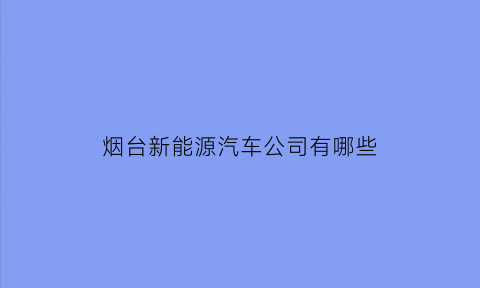 烟台新能源汽车公司有哪些